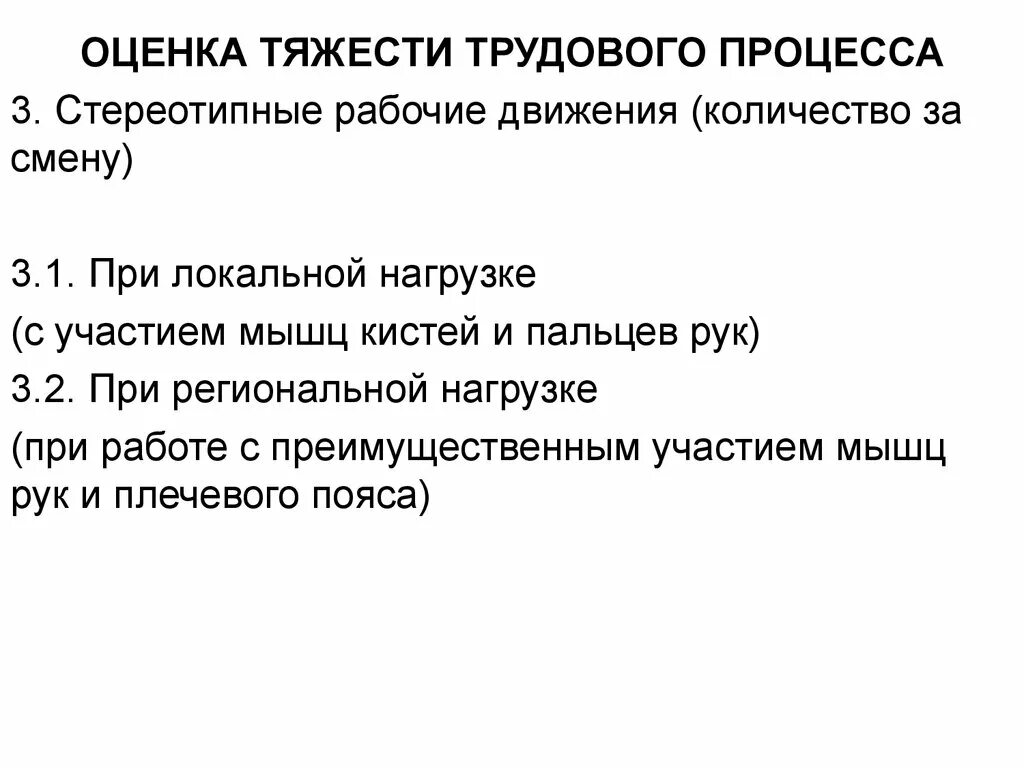 ОЦЕНКА ТЯЖЕСТИ ТРУДОВОГО ПРОЦЕССА

3. Стереотипные рабочие движения (количество за смену)

3.1. При локальной нагрузке

(с участием мышц кистей и пальцев рук)

3.2. При региональной нагрузке

(при работе с преимущественным участием мышц рук и плечевого пояса)